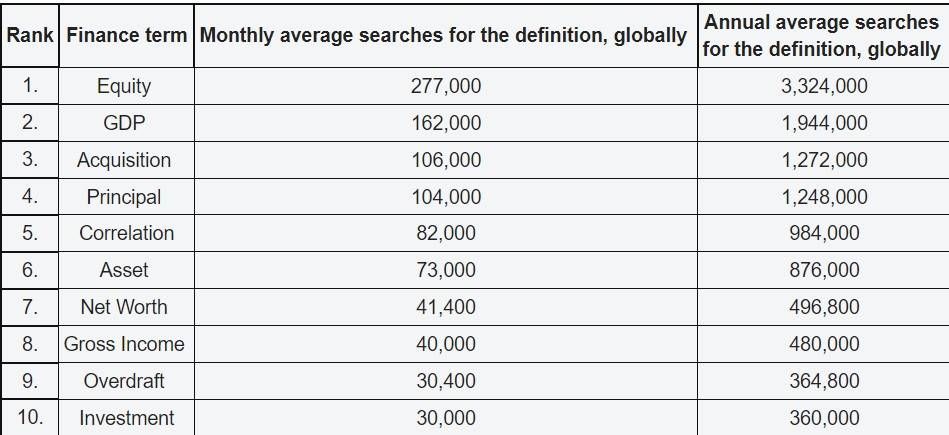 | Rank | Finance term | Monthly average searches for the definition, globally | Annual average searches for the definition, globally |
|---|---|---|---|
| 1. | Equity | 277,000 | 3,324,000 |
| 2. | GDP | 162,000 | 1,944,000 |
| 3. | Acquisition | 106,000 | 1,272,000 |
| 4. | Principal | 104,000 | 1,248,000 |
| 5. | Correlation | 82,000 | 984,000 |
| 6. | Asset | 73,000 | 876,000 |
| 7. | Net Worth | 41,400 | 496,800 |
| 8. | Gross Income | 40,000 | 480,000 |
| 9. | Overdraft | 30,400 | 364,800 |
| 10. | Investment | 30,000 | 360,000 |